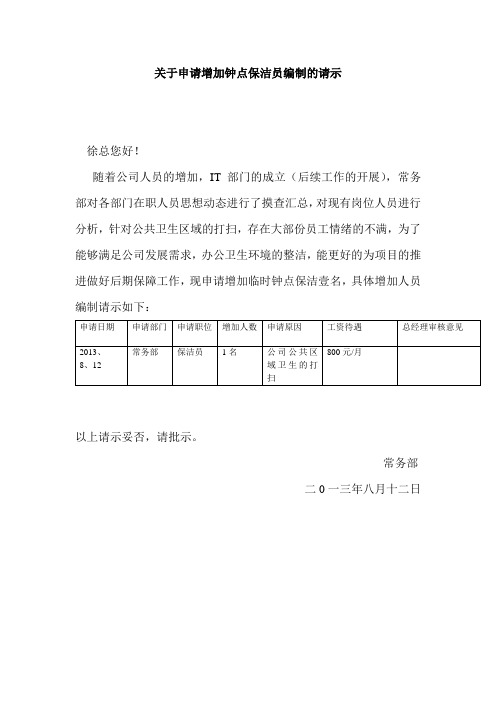 关于申请增加钟点保洁员编制的请示

徐总您好！

随着公司人员的增加，IT 部门的成立（后续工作的开展），常务部对各部门在职人员思想动态进行了摸查汇总，对现有岗位人员进行分析，针对公共卫生区域的打扫，存在大部份员工情绪的不满，为了能够满足公司发展需求，办公卫生环境的整洁，能更好的为项目的推进做好后期保障工作，现申请增加临时钟点保洁壹名，具体增加人员编制请示如下：

| 申请日期 | 申请部门 | 申请职位 | 增加人数 | 申请原因 | 工资待遇 | 总经理审核意见 |
|---|---|---|---|---|---|---|
| 2013、8、12 | 常务部 | 保洁员 | 1 名 | 公司公共区域卫生的打扫 | 800 元/月 | |

以上请示妥否，请批示。

常务部

二 0 一三年八月十二日